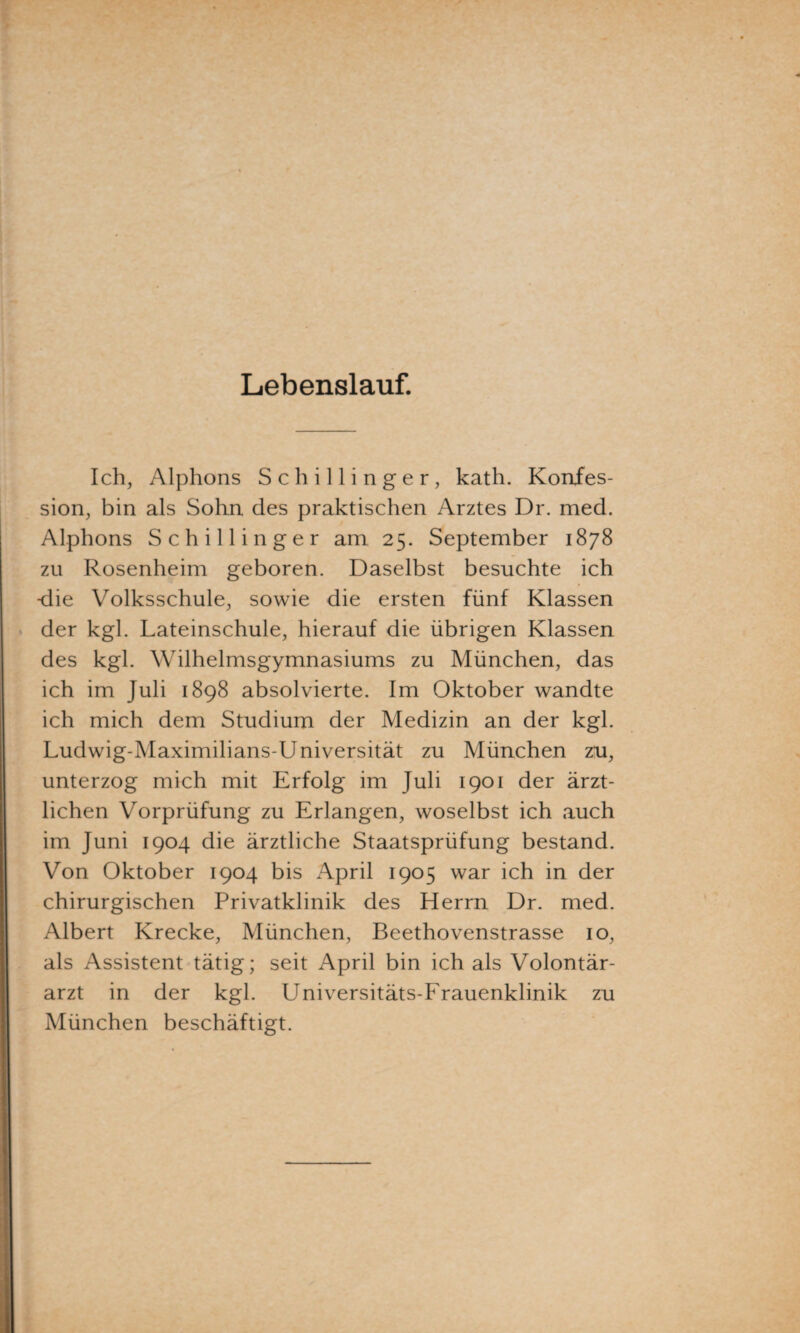 Lebenslauf.

Ich, Alphons Schillinger, kath. Konfession, bin als Sohn des praktischen Arztes Dr. med. Alphons Schillinger am 25. September 1878 zu Rosenheim geboren. Daselbst besuchte ich die Volksschule, sowie die ersten fünf Klassen der kgl. Lateinschule, hierauf die übrigen Klassen des kgl. Wilhelmsgymnasiums zu München, das ich im Juli 1898 absolvierte. Im Oktober wandte ich mich dem Studium der Medizin an der kgl. Ludwig-Maximilians-Universität zu München zu, unterzog mich mit Erfolg im Juli 1901 der ärztlichen Vorprüfung zu Erlangen, woselbst ich auch im Juni 1904 die ärztliche Staatsprüfung bestand. Von Oktober 1904 bis April 1905 war ich in der chirurgischen Privatklinik des Herrn Dr. med. Albert Krecke, München, Beethovenstrasse 10, als Assistent tätig; seit April bin ich als Volontärarzt in der kgl. Universitäts-Frauenklinik zu München beschäftigt.